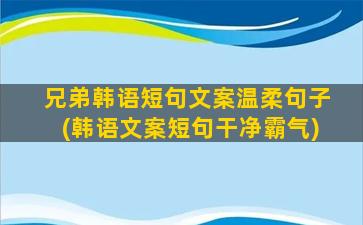 兄弟韩语短句文案温柔句子
(韩语文案短句干净霸气)